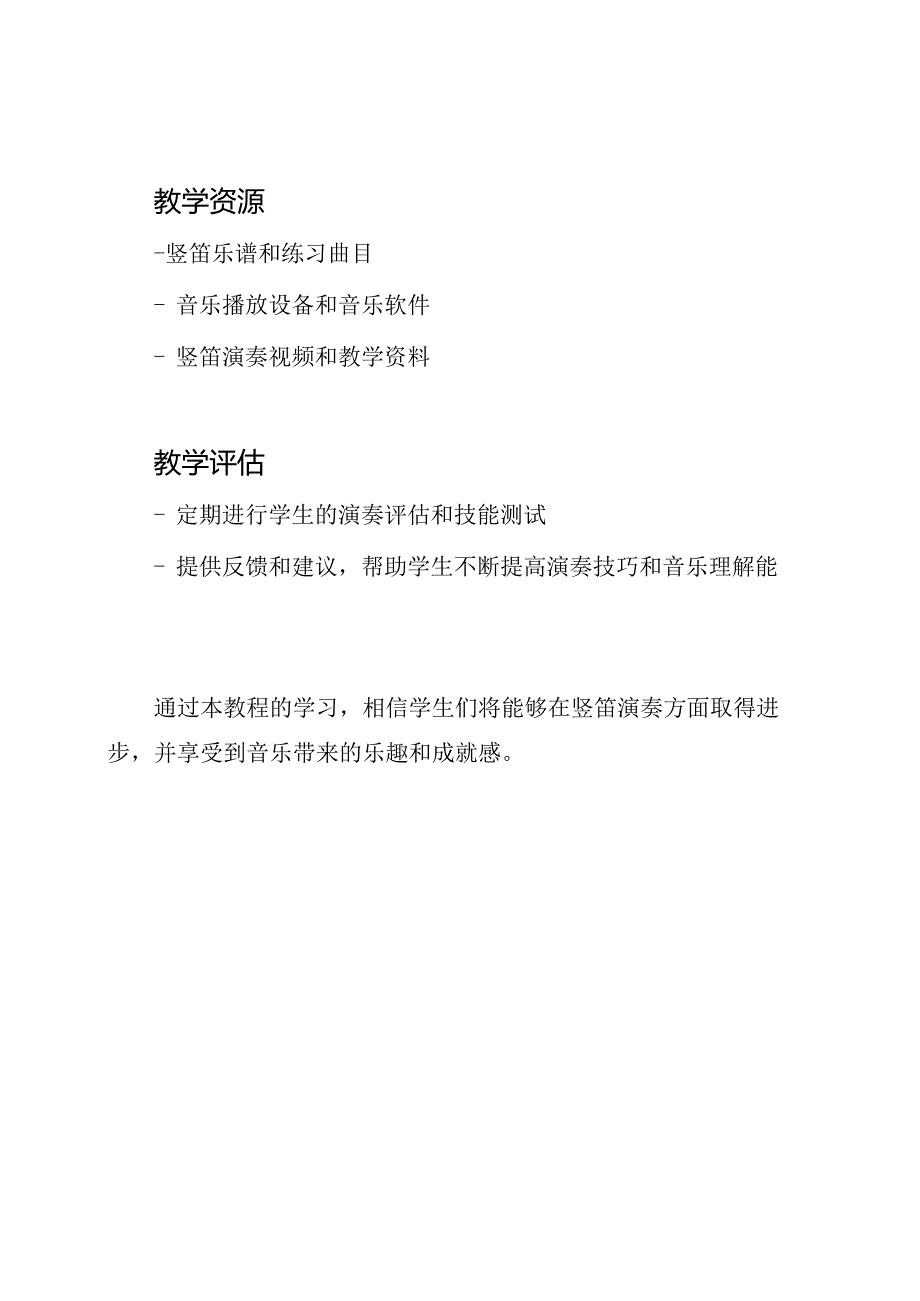 教学资源

-竖笛乐谱和练习曲目

- 音乐播放设备和音乐软件

- 竖笛演奏视频和教学资料

教学评估

- 定期进行学生的演奏评估和技能测试

- 提供反馈和建议，帮助学生不断提高演奏技巧和音乐理解能

通过本教程的学习，相信学生们将能够在竖笛演奏方面取得进步，并享受到音乐带来的乐趣和成就感。